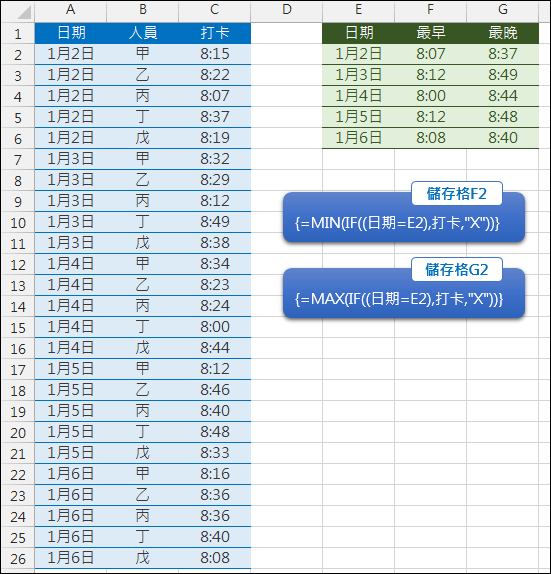 |  | A | B | C | D | E | F | G |
|---|---|---|---|---|---|---|---|
| 1 | 日期 | 人員 | 打卡 |  | 日期 | 最早 | 最晚 |
| 2 | 1月2日 | 甲 | 8:15 |  | 1月2日 | 8:07 | 8:37 |
| 3 | 1月2日 | 乙 | 8:22 |  | 1月3日 | 8:12 | 8:49 |
| 4 | 1月2日 | 丙 | 8:07 |  | 1月4日 | 8:00 | 8:44 |
| 5 | 1月2日 | 丁 | 8:37 |  | 1月5日 | 8:12 | 8:48 |
| 6 | 1月2日 | 戊 | 8:19 |  | 1月6日 | 8:08 | 8:40 |
| 7 | 1月3日 | 甲 | 8:32 |  |  |  |  |
| 8 | 1月3日 | 乙 | 8:29 |  |  |  |  |
| 9 | 1月3日 | 丙 | 8:12 |  |  |  |  |
| 10 | 1月3日 | 丁 | 8:49 |  |  |  |  |
| 11 | 1月3日 | 戊 | 8:38 |  |  |  |  |
| 12 | 1月4日 | 甲 | 8:34 |  |  |  |  |
| 13 | 1月4日 | 乙 | 8:23 |  |  |  |  |
| 14 | 1月4日 | 丙 | 8:24 |  |  |  |  |
| 15 | 1月4日 | 丁 | 8:00 |  |  |  |  |
| 16 | 1月4日 | 戊 | 8:44 |  |  |  |  |
| 17 | 1月5日 | 甲 | 8:12 |  |  |  |  |
| 18 | 1月5日 | 乙 | 8:46 |  |  |  |  |
| 19 | 1月5日 | 丙 | 8:40 |  |  |  |  |
| 20 | 1月5日 | 丁 | 8:48 |  |  |  |  |
| 21 | 1月5日 | 戊 | 8:33 |  |  |  |  |
| 22 | 1月6日 | 甲 | 8:16 |  |  |  |  |
| 23 | 1月6日 | 乙 | 8:36 |  |  |  |  |
| 24 | 1月6日 | 丙 | 8:36 |  |  |  |  |
| 25 | 1月6日 | 丁 | 8:40 |  |  |  |  |
| 26 | 1月6日 | 戊 | 8:08 |  |  |  |  |

儲存格F2
{=MIN(IF((日期=E2),打卡,"X"))}

儲存格G2
{=MAX(IF((日期=E2),打卡,"X"))}